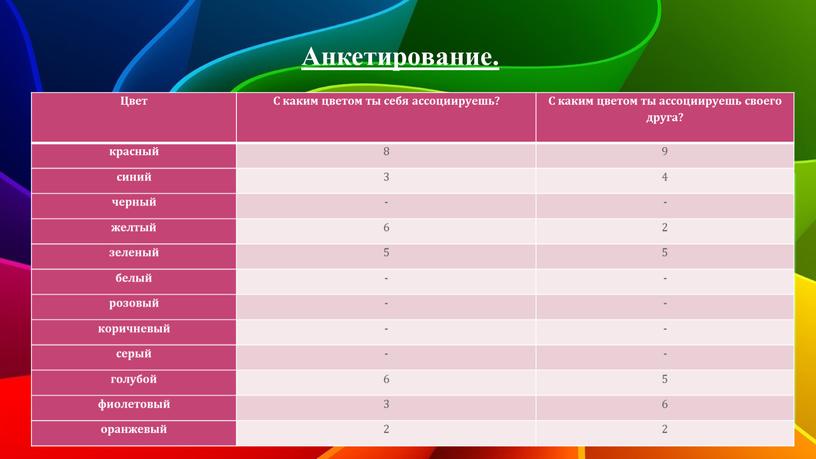 Анкетирование.

| Цвет | С каким цветом ты себя ассоциируешь? | С каким цветом ты ассоциируешь своего друга? |
|---|---|---|
| красный | 8 | 9 |
| синий | 3 | 4 |
| черный | - | - |
| желтый | 6 | 2 |
| зеленый | 5 | 5 |
| белый | - | - |
| розовый | - | - |
| коричневый | - | - |
| серый | - | - |
| голубой | 6 | 5 |
| фиолетовый | 3 | 6 |
| оранжевый | 2 | 2 |